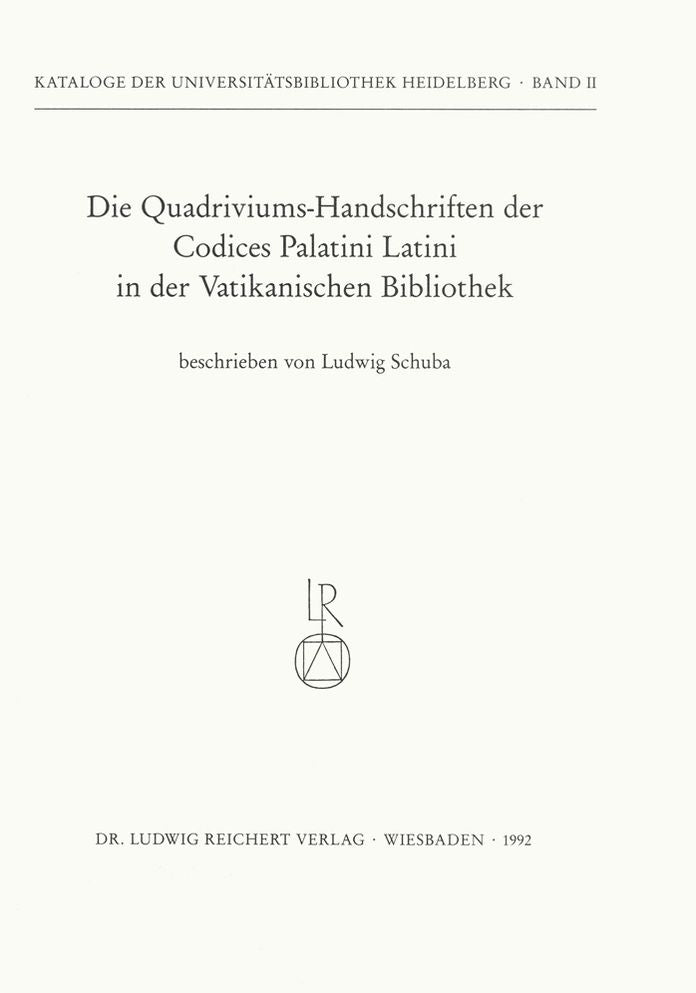 KATALOGE DER UNIVERSITÄTSBIBLIOTHEK HEIDELBERG · BAND II

Die Quadriviums-Handschriften der
Codices Palatini Latini
in der Vatikanischen Bibliothek

beschrieben von Ludwig Schuba

LR

DR. LUDWIG REICHERT VERLAG · WIESBADEN · 1992